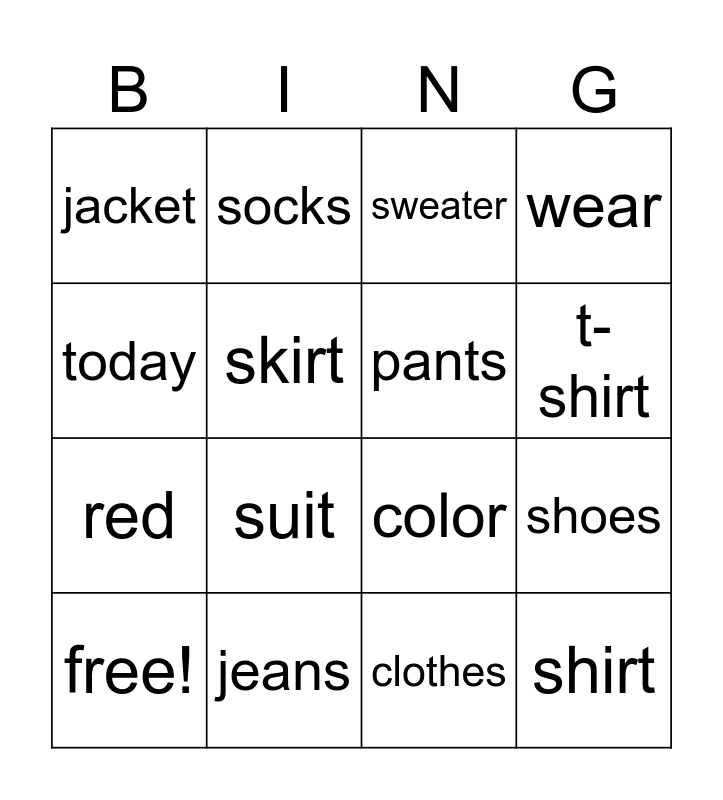 | B | I | N | G |
|---|---|---|---|
| jacket | socks | sweater | wear |
| today | skirt | pants | t-shirt |
| red | suit | color | shoes |
| free! | jeans | clothes | shirt |